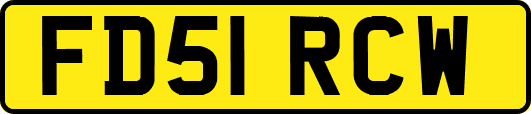 FD51 RCW